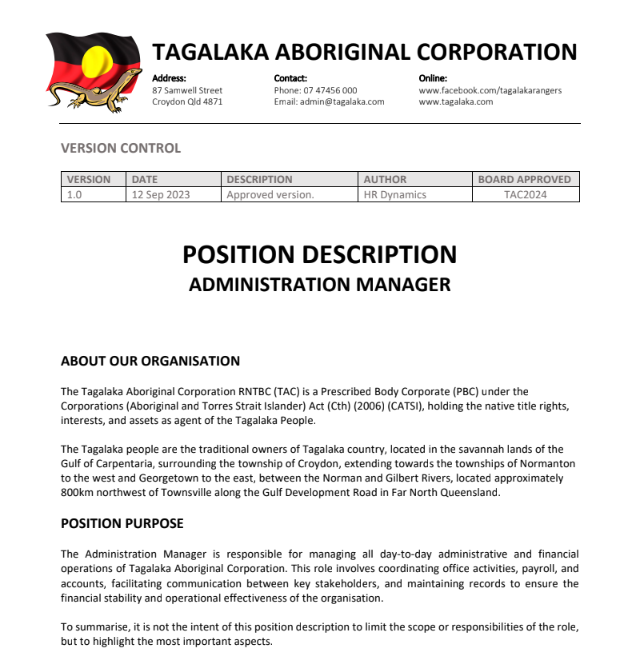 TAGALAKA ABORIGINAL CORPORATION

Address:
87 Samwell Street
Croydon Qld 4871

Contact:
Phone: 07 47456 000
Email: admin@tagalaka.com

Online:
www.facebook.com/tagalakarangers
www.tagalaka.com

VERSION CONTROL

| VERSION | DATE | DESCRIPTION | AUTHOR | BOARD APPROVED |
|---|---|---|---|---|
| 1.0 | 12 Sep 2023 | Approved version. | HR Dynamics | TAC2024 |

POSITION DESCRIPTION
ADMINISTRATION MANAGER

ABOUT OUR ORGANISATION

The Tagalaka Aboriginal Corporation RNTBC (TAC) is a Prescribed Body Corporate (PBC) under the Corporations (Aboriginal and Torres Strait Islander) Act (Cth) (2006) (CATSI), holding the native title rights, interests, and assets as agent of the Tagalaka People.

The Tagalaka people are the traditional owners of Tagalaka country, located in the savannah lands of the Gulf of Carpentaria, surrounding the township of Croydon, extending towards the townships of Normanton to the west and Georgetown to the east, between the Norman and Gilbert Rivers, located approximately 800km northwest of Townsville along the Gulf Development Road in Far North Queensland.

POSITION PURPOSE

The Administration Manager is responsible for managing all day-to-day administrative and financial operations of Tagalaka Aboriginal Corporation. This role involves coordinating office activities, payroll, and accounts, facilitating communication between key stakeholders, and maintaining records to ensure the financial stability and operational effectiveness of the organisation.

To summarise, it is not the intent of this position description to limit the scope or responsibilities of the role, but to highlight the most important aspects.